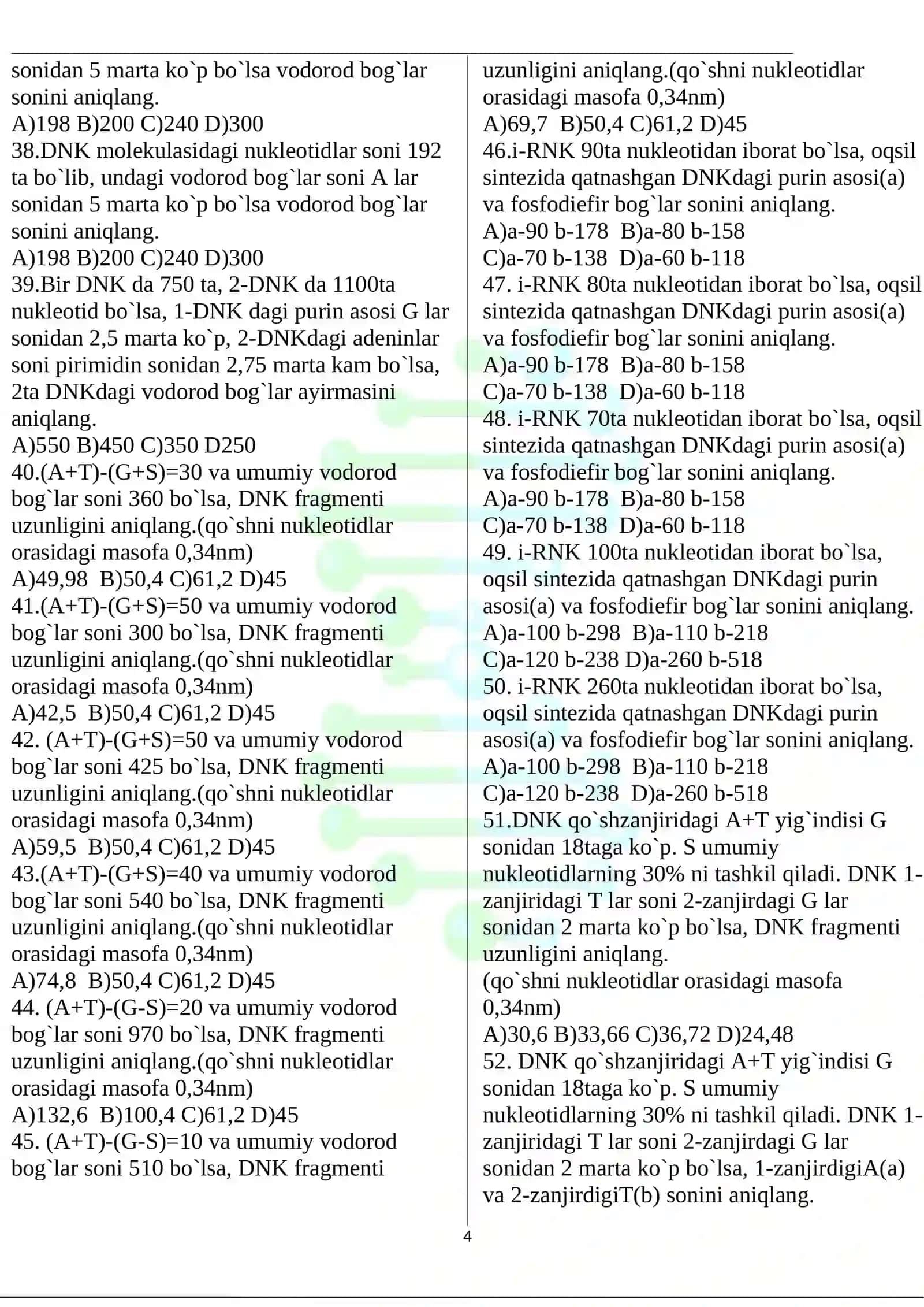 sonidan 5 marta ko`p bo`lsa vodorod bog`lar sonini aniqlang.
A)198 B)200 C)240 D)300
38.DNK molekulasidagi nukleotidlar soni 192 ta bo`lib, undagi vodorod bog`lar soni A lar sonidan 5 marta ko`p bo`lsa vodorod bog`lar sonini aniqlang.
A)198 B)200 C)240 D)300
39.Bir DNK da 750 ta, 2-DNK da 1100ta nukleotid bo`lsa, 1-DNK dagi purin asosi G lar sonidan 2,5 marta ko`p, 2-DNKdagi adeninlar soni pirimidin sonidan 2,75 marta kam bo`lsa, 2ta DNKdagi vodorod bog`lar ayirmasini aniqlang.
A)550 B)450 C)350 D250
40.(A+T)-(G+S)=30 va umumiy vodorod bog`lar soni 360 bo`lsa, DNK fragmenti uzunligini aniqlang.(qo`shni nukleotidlar orasidagi masofa 0,34nm)
A)49,98 B)50,4 C)61,2 D)45
41.(A+T)-(G+S)=50 va umumiy vodorod bog`lar soni 300 bo`lsa, DNK fragmenti uzunligini aniqlang.(qo`shni nukleotidlar orasidagi masofa 0,34nm)
A)42,5 B)50,4 C)61,2 D)45
42. (A+T)-(G+S)=50 va umumiy vodorod bog`lar soni 425 bo`lsa, DNK fragmenti uzunligini aniqlang.(qo`shni nukleotidlar orasidagi masofa 0,34nm)
A)59,5 B)50,4 C)61,2 D)45
43.(A+T)-(G+S)=40 va umumiy vodorod bog`lar soni 540 bo`lsa, DNK fragmenti uzunligini aniqlang.(qo`shni nukleotidlar orasidagi masofa 0,34nm)
A)74,8 B)50,4 C)61,2 D)45
44. (A+T)-(G-S)=20 va umumiy vodorod bog`lar soni 970 bo`lsa, DNK fragmenti uzunligini aniqlang.(qo`shni nukleotidlar orasidagi masofa 0,34nm)
A)132,6 B)100,4 C)61,2 D)45
45. (A+T)-(G-S)=10 va umumiy vodorod bog`lar soni 510 bo`lsa, DNK fragmenti uzunligini aniqlang.(qo`shni nukleotidlar orasidagi masofa 0,34nm)
A)69,7 B)50,4 C)61,2 D)45
46.i-RNK 90ta nukleotidan iborat bo`lsa, oqsil sintezida qatnashgan DNKdagi purin asosi(a) va fosfodiefir bog`lar sonini aniqlang.
A)a-90 b-178 B)a-80 b-158
C)a-70 b-138 D)a-60 b-118
47. i-RNK 80ta nukleotidan iborat bo`lsa, oqsil sintezida qatnashgan DNKdagi purin asosi(a) va fosfodiefir bog`lar sonini aniqlang.
A)a-90 b-178 B)a-80 b-158
C)a-70 b-138 D)a-60 b-118
48. i-RNK 70ta nukleotidan iborat bo`lsa, oqsil sintezida qatnashgan DNKdagi purin asosi(a) va fosfodiefir bog`lar sonini aniqlang.
A)a-90 b-178 B)a-80 b-158
C)a-70 b-138 D)a-60 b-118
49. i-RNK 100ta nukleotidan iborat bo`lsa, oqsil sintezida qatnashgan DNKdagi purin asosi(a) va fosfodiefir bog`lar sonini aniqlang.
A)a-100 b-298 B)a-110 b-218
C)a-120 b-238 D)a-260 b-518
50. i-RNK 260ta nukleotidan iborat bo`lsa, oqsil sintezida qatnashgan DNKdagi purin asosi(a) va fosfodiefir bog`lar sonini aniqlang.
A)a-100 b-298 B)a-110 b-218
C)a-120 b-238 D)a-260 b-518
51.DNK qo`shzanjiridagi A+T yig`indisi G sonidan 18taga ko`p. S umumiy nukleotidlarning 30% ni tashkil qiladi. DNK 1-zanjiridagi T lar soni 2-zanjirdagi G lar sonidan 2 marta ko`p bo`lsa, DNK fragmenti uzunligini aniqlang.
(qo`shni nukleotidlar orasidagi masofa 0,34nm)
A)30,6 B)33,66 C)36,72 D)24,48
52. DNK qo`shzanjiridagi A+T yig`indisi G sonidan 18taga ko`p. S umumiy nukleotidlarning 30% ni tashkil qiladi. DNK 1-zanjiridagi T lar soni 2-zanjirdagi G lar sonidan 2 marta ko`p bo`lsa, 1-zanjirdigiA(a) va 2-zanjirdigiT(b) sonini aniqlang.

4